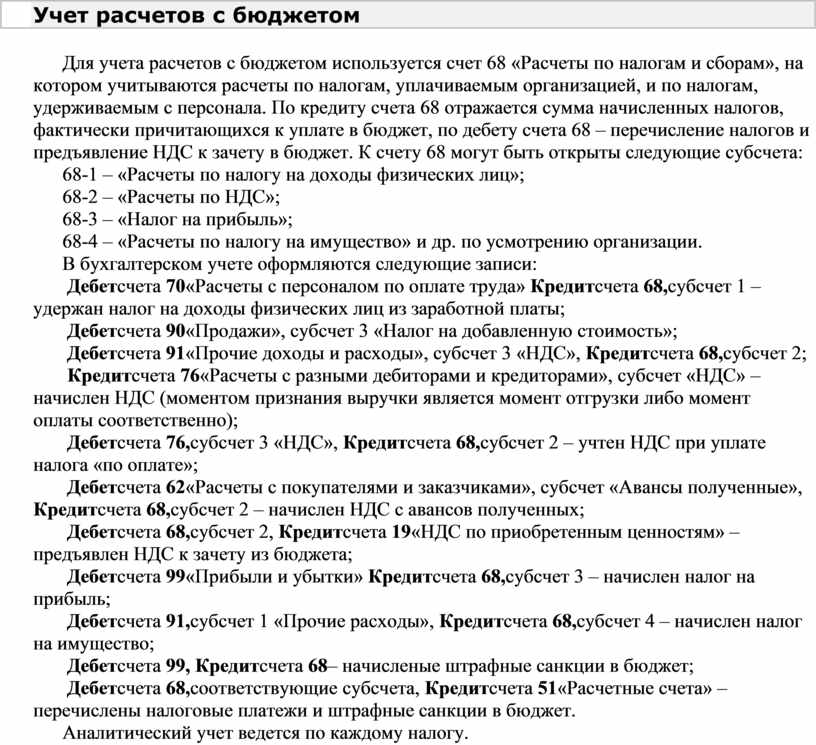 Учет расчетов с бюджетом

Для учета расчетов с бюджетом используется счет 68 «Расчеты по налогам и сборам», на котором учитываются расчеты по налогам, уплачиваемым организацией, и по налогам, удерживаемым с персонала. По кредиту счета 68 отражается сумма начисленных налогов, фактически причитающихся к уплате в бюджет, по дебету счета 68 – перечисление налогов и предъявление НДС к зачету в бюджет. К счету 68 могут быть открыты следующие субсчета:
68-1 – «Расчеты по налогу на доходы физических лиц»;
68-2 – «Расчеты по НДС»;
68-3 – «Налог на прибыль»;
68-4 – «Расчеты по налогу на имущество» и др. по усмотрению организации.
В бухгалтерском учете оформляются следующие записи:
Дебетсчета 70«Расчеты с персоналом по оплате труда» Кредитсчета 68,субсчет 1 – удержан налог на доходы физических лиц из заработной платы;
Дебетсчета 90«Продажи», субсчет 3 «Налог на добавленную стоимость»;
Дебетсчета 91«Прочие доходы и расходы», субсчет 3 «НДС», Кредитсчета 68,субсчет 2;
Кредитсчета 76«Расчеты с разными дебиторами и кредиторами», субсчет «НДС» – начислен НДС (моментом признания выручки является момент отгрузки либо момент оплаты соответственно);
Дебетсчета 76,субсчет 3 «НДС», Кредитсчета 68,субсчет 2 – учтен НДС при уплате налога «по оплате»;
Дебетсчета 62«Расчеты с покупателями и заказчиками», субсчет «Авансы полученные», Кредитсчета 68,субсчет 2 – начислен НДС с авансов полученных;
Дебетсчета 68,субсчет 2, Кредитсчета 19«НДС по приобретенным ценностям» – предъявлен НДС к зачету из бюджета;
Дебетсчета 99«Прибыли и убытки» Кредитсчета 68,субсчет 3 – начислен налог на прибыль;
Дебетсчета 91,субсчет 1 «Прочие расходы», Кредитсчета 68,субсчет 4 – начислен налог на имущество;
Дебетсчета 99, Кредитсчета 68– начисленые штрафные санкции в бюджет;
Дебетсчета 68,соответствующие субсчета, Кредитсчета 51«Расчетные счета» – перечислены налоговые платежи и штрафные санкции в бюджет.
Аналитический учет ведется по каждому налогу.